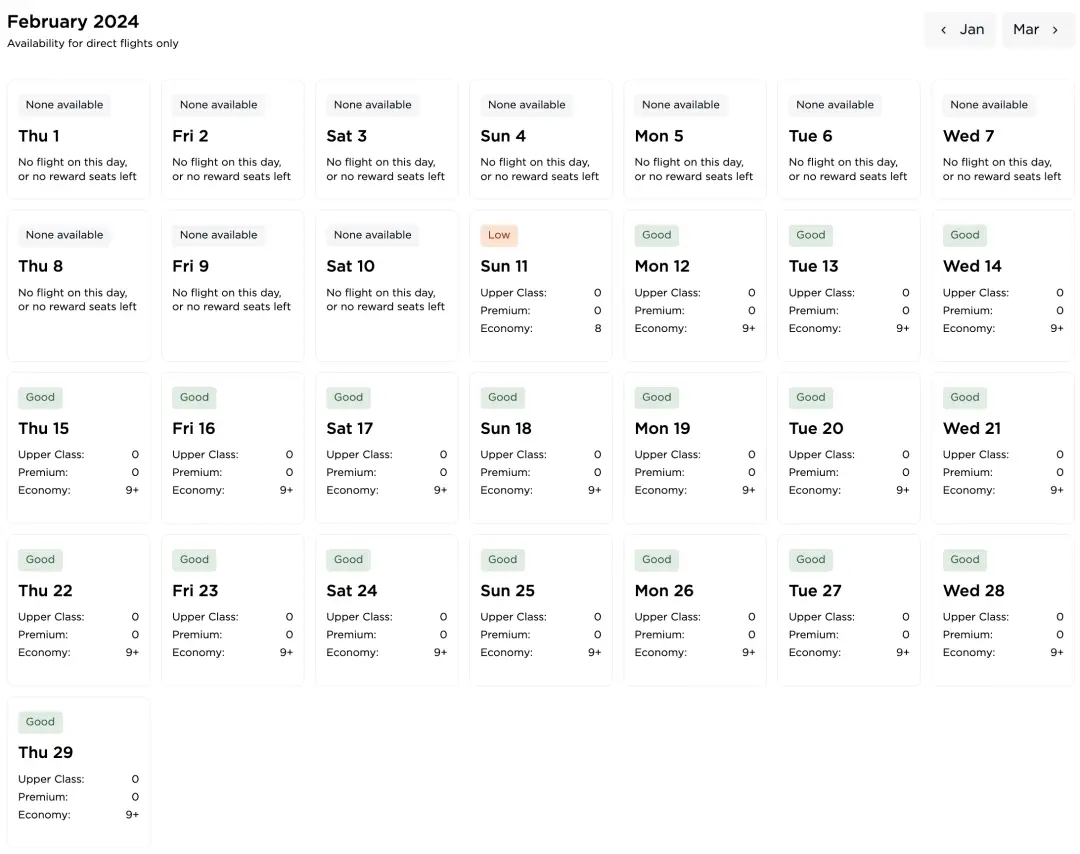 February 2024
Availability for direct flights only

‹ Jan Mar ›

None available
Thu 1
No flight on this day, or no reward seats left

None available
Fri 2
No flight on this day, or no reward seats left

None available
Sat 3
No flight on this day, or no reward seats left

None available
Sun 4
No flight on this day, or no reward seats left

None available
Mon 5
No flight on this day, or no reward seats left

None available
Tue 6
No flight on this day, or no reward seats left

None available
Wed 7
No flight on this day, or no reward seats left

None available
Thu 8
No flight on this day, or no reward seats left

None available
Fri 9
No flight on this day, or no reward seats left

None available
Sat 10
No flight on this day, or no reward seats left

Low
Sun 11
Upper Class: 0
Premium: 0
Economy: 8

Good
Mon 12
Upper Class: 0
Premium: 0
Economy: 9+

Good
Tue 13
Upper Class: 0
Premium: 0
Economy: 9+

Good
Wed 14
Upper Class: 0
Premium: 0
Economy: 9+

Good
Thu 15
Upper Class: 0
Premium: 0
Economy: 9+

Good
Fri 16
Upper Class: 0
Premium: 0
Economy: 9+

Good
Sat 17
Upper Class: 0
Premium: 0
Economy: 9+

Good
Sun 18
Upper Class: 0
Premium: 0
Economy: 9+

Good
Mon 19
Upper Class: 0
Premium: 0
Economy: 9+

Good
Tue 20
Upper Class: 0
Premium: 0
Economy: 9+

Good
Wed 21
Upper Class: 0
Premium: 0
Economy: 9+

Good
Thu 22
Upper Class: 0
Premium: 0
Economy: 9+

Good
Fri 23
Upper Class: 0
Premium: 0
Economy: 9+

Good
Sat 24
Upper Class: 0
Premium: 0
Economy: 9+

Good
Sun 25
Upper Class: 0
Premium: 0
Economy: 9+

Good
Mon 26
Upper Class: 0
Premium: 0
Economy: 9+

Good
Tue 27
Upper Class: 0
Premium: 0
Economy: 9+

Good
Wed 28
Upper Class: 0
Premium: 0
Economy: 9+

Good
Thu 29
Upper Class: 0
Premium: 0
Economy: 9+